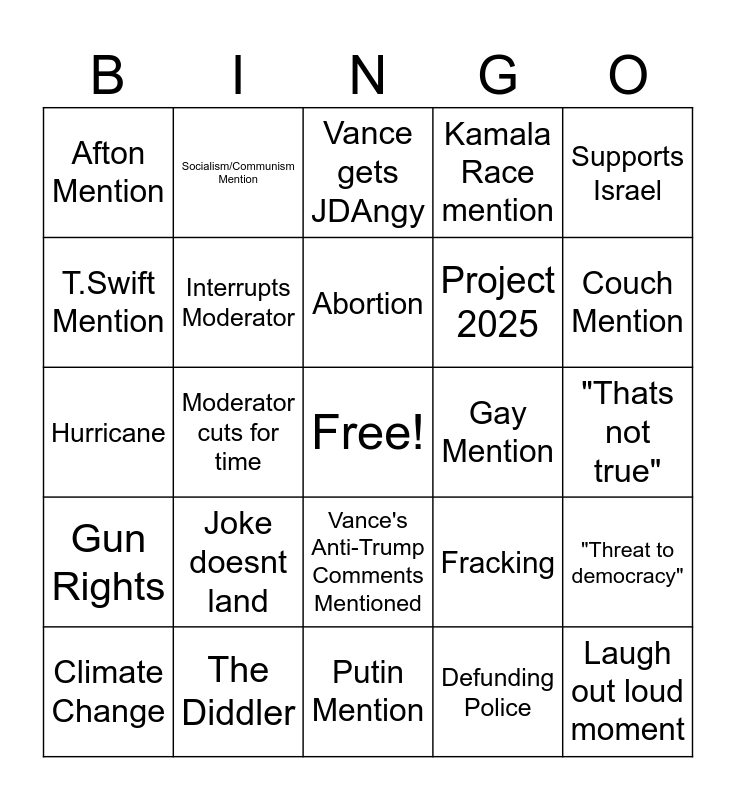 | B | I | N | G | O |
|---|---|---|---|---|
| Afton Mention | Socialism/Communism Mention | Vance gets JDAngy | Kamala Race mention | Supports Israel |
| T.Swift Mention | Interrupts Moderator | Abortion | Project 2025 | Couch Mention |
| Hurricane | Moderator cuts for time | Free! | Gay Mention | "Thats not true" |
| Gun Rights | Joke doesnt land | Vance's Anti-Trump Comments Mentioned | Fracking | "Threat to democracy" |
| Climate Change | The Diddler | Putin Mention | Defunding Police | Laugh out loud moment |